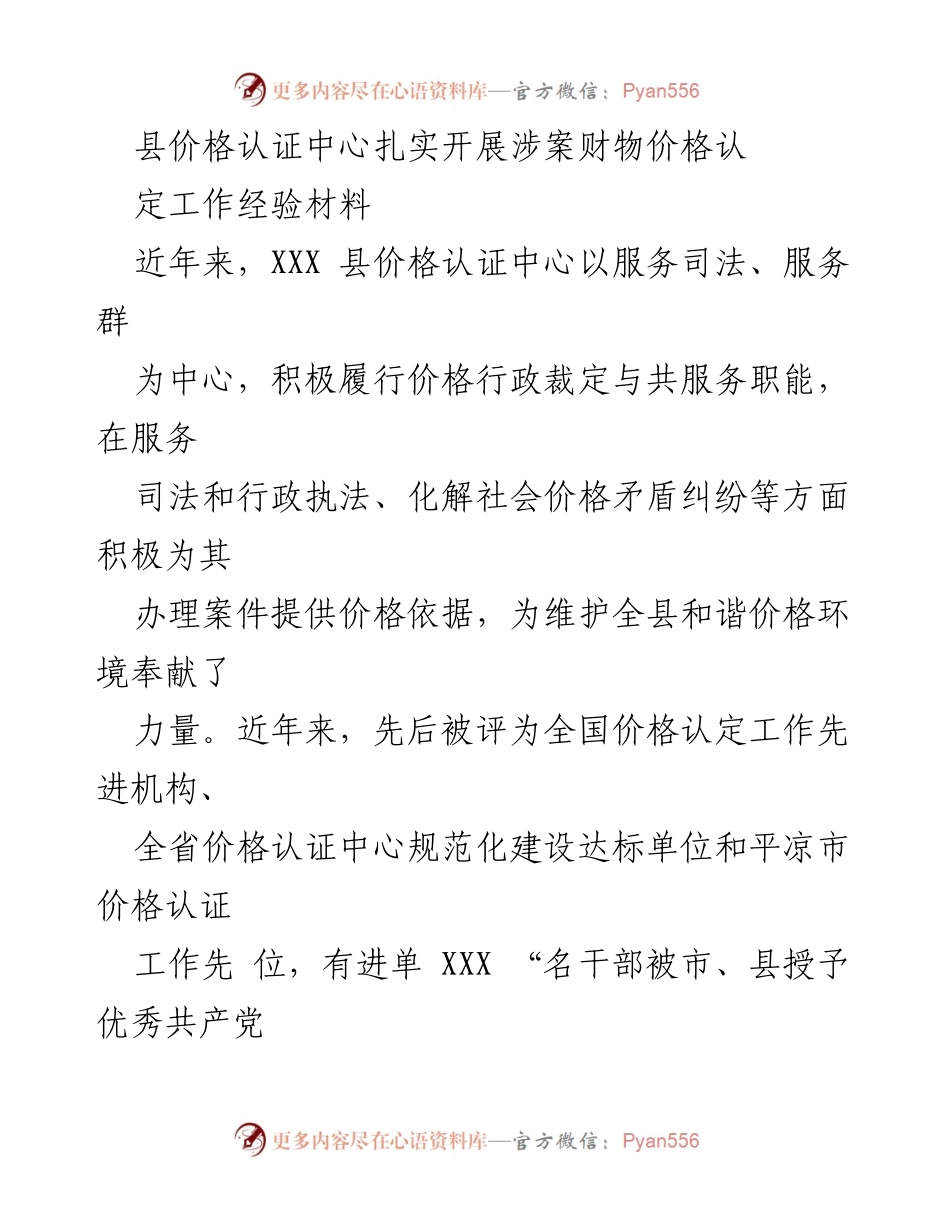 更多内容尽在心语资料库—官方微信：Pyan556

县价格认证中心扎实开展涉案财物价格认定工作经验材料

近年来，XXX 县价格认证中心以服务司法、服务群

为中心，积极履行价格行政裁定与共服务职能，在服务

司法和行政执法、化解社会价格矛盾纠纷等方面积极为其

办理案件提供价格依据，为维护全县和谐价格环境奉献了

力量。近年来，先后被评为全国价格认定工作先进机构、

全省价格认证中心规范化建设达标单位和平凉市价格认证

工作先 位，有进单 XXX “名干部被市、县授予优秀共产党

更多内容尽在心语资料库—官方微信：Pyan556